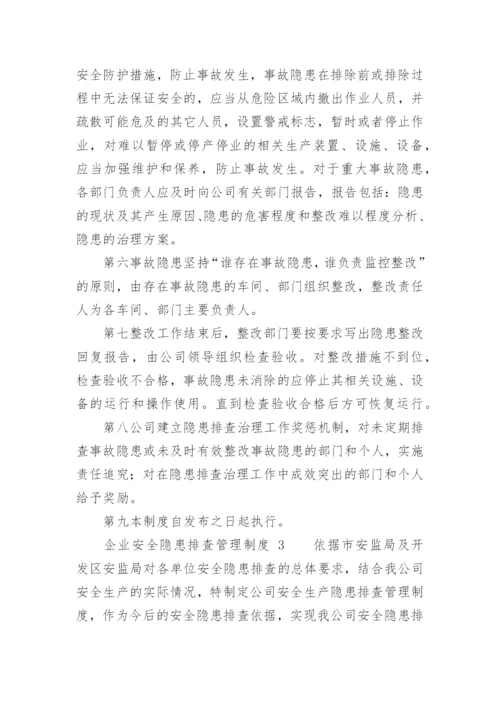 安全防护措施，防止事故发生，事故隐患在排除前或排除过程中无法保证安全的，应当从危险区域内撤出作业人员，并疏散可能危及的其它人员，设置警戒标志，暂时或者停止作业，对难以暂停或停产停业的相关生产装置、设施、设备，应当加强维护和保养，防止事故发生。对于重大事故隐患，各部门负责人应及时向公司有关部门报告，报告包括：隐患的现状及其产生原因、隐患的危害程度和整改难以程度分析、隐患的治理方案。

第六事故隐患坚持“谁存在事故隐患，谁负责监控整改”的原则，由存在事故隐患的车间、部门组织整改，整改责任人为各车间、部门主要负责人。

第七整改工作结束后，整改部门要按要求写出隐患整改回复报告，由公司领导组织检查验收。对整改措施不到位，检查验收不合格，事故隐患未消除的应停止其相关设施、设备的运行和操作使用。直到检查验收合格后方可恢复运行。

第八公司建立隐患排查治理工作奖惩机制，对未定期排查事故隐患或未及时有效整改事故隐患的部门和个人，实施责任追究；对在隐患排查治理工作中成效突出的部门和个人给予奖励。

第九本制度自发布之日起执行。

企业安全隐患排查管理制度 3　　依据市安监局及开发区安监局对各单位安全隐患排查的总体要求，结合我公司安全生产的实际情况，特制定公司安全生产隐患排查管理制度，作为今后的安全隐患排查依据，实现我公司安全隐患排